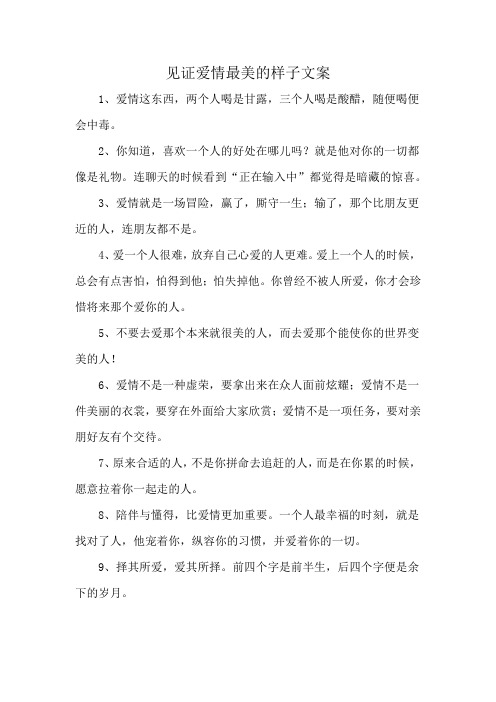 见证爱情最美的样子文案

1、爱情这东西，两个人喝是甘露，三个人喝是酸醋，随便喝便会中毒。

2、你知道，喜欢一个人的好处在哪儿吗？就是他对你的一切都像是礼物。连聊天的时候看到“正在输入中”都觉得是暗藏的惊喜。

3、爱情就是一场冒险，赢了，厮守一生；输了，那个比朋友更近的人，连朋友都不是。

4、爱一个人很难，放弃自己心爱的人更难。爱上一个人的时候，总会有点害怕，怕得到他；怕失掉他。你曾经不被人所爱，你才会珍惜将来那个爱你的人。

5、不要去爱那个本来就很美的人，而去爱那个能使你的世界变美的人！

6、爱情不是一种虚荣，要拿出来在众人面前炫耀；爱情不是一件美丽的衣裳，要穿在外面给大家欣赏；爱情不是一项任务，要对亲朋好友有个交待。

7、原来合适的人，不是你拼命去追赶的人，而是在你累的时候，愿意拉着你一起走的人。

8、陪伴与懂得，比爱情更加重要。一个人最幸福的时刻，就是找对了人，他宠着你，纵容你的习惯，并爱着你的一切。

9、择其所爱，爱其所择。前四个字是前半生，后四个字便是余下的岁月。